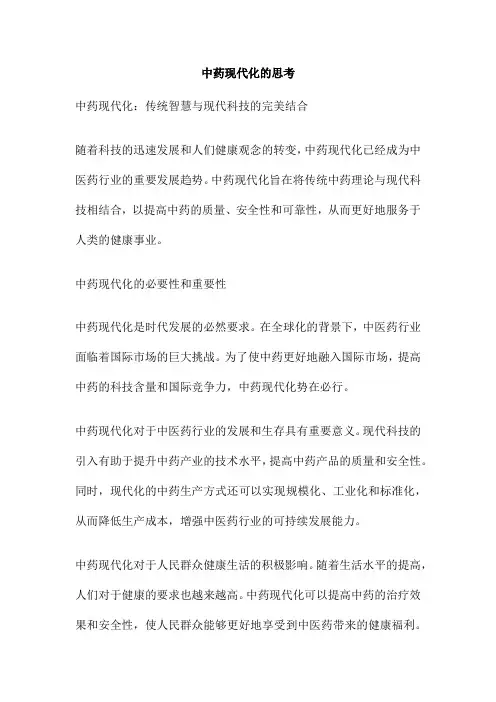 中药现代化的思考

中药现代化：传统智慧与现代科技的完美结合

随着科技的迅速发展和人们健康观念的转变，中药现代化已经成为中医药行业的重要发展趋势。中药现代化旨在将传统中药理论与现代科技相结合，以提高中药的质量、安全性和可靠性，从而更好地服务于人类的健康事业。

中药现代化的必要性和重要性

中药现代化是时代发展的必然要求。在全球化的背景下，中医药行业面临着国际市场的巨大挑战。为了使中药更好地融入国际市场，提高中药的科技含量和国际竞争力，中药现代化势在必行。

中药现代化对于中医药行业的发展和生存具有重要意义。现代科技的引入有助于提升中药产业的技术水平，提高中药产品的质量和安全性。同时，现代化的中药生产方式还可以实现规模化、工业化和标准化，从而降低生产成本，增强中医药行业的可持续发展能力。

中药现代化对于人民群众健康生活的积极影响。随着生活水平的提高，人们对于健康的要求也越来越高。中药现代化可以提高中药的治疗效果和安全性，使人民群众能够更好地享受到中医药带来的健康福利。